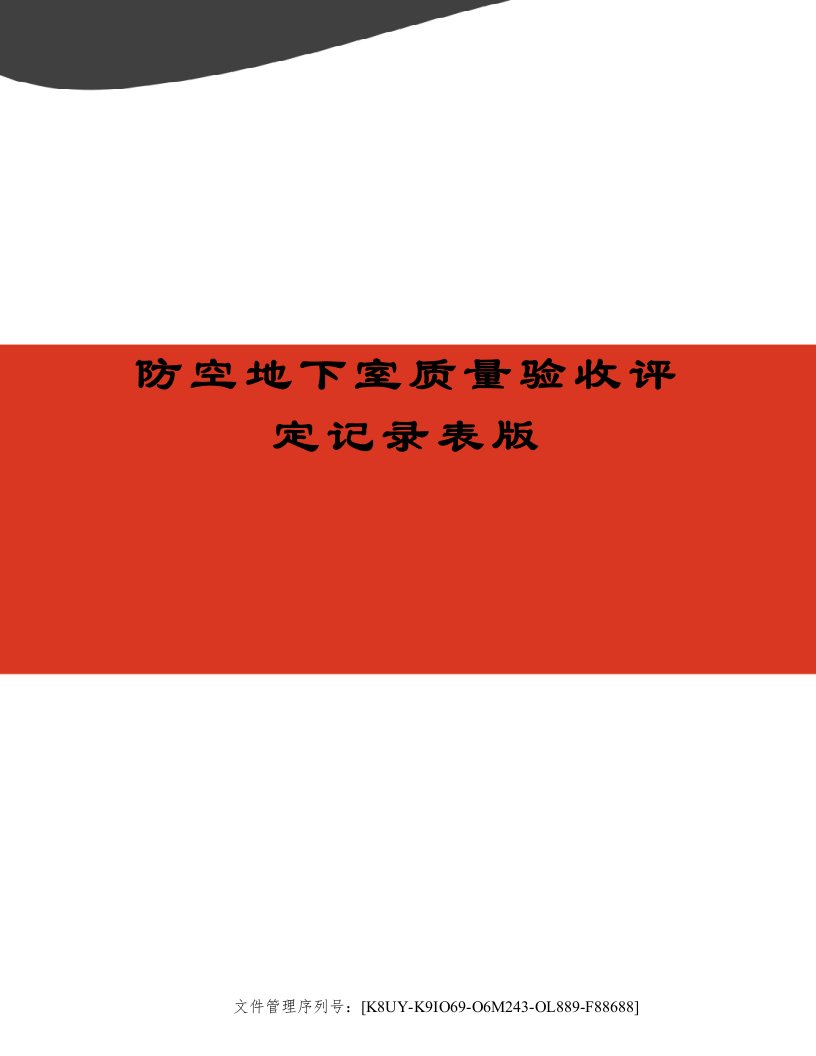 防空地下室质量验收评定记录表版

文件管理序列号：[K8UY-K9IO69-O6M243-OL889-F88688]